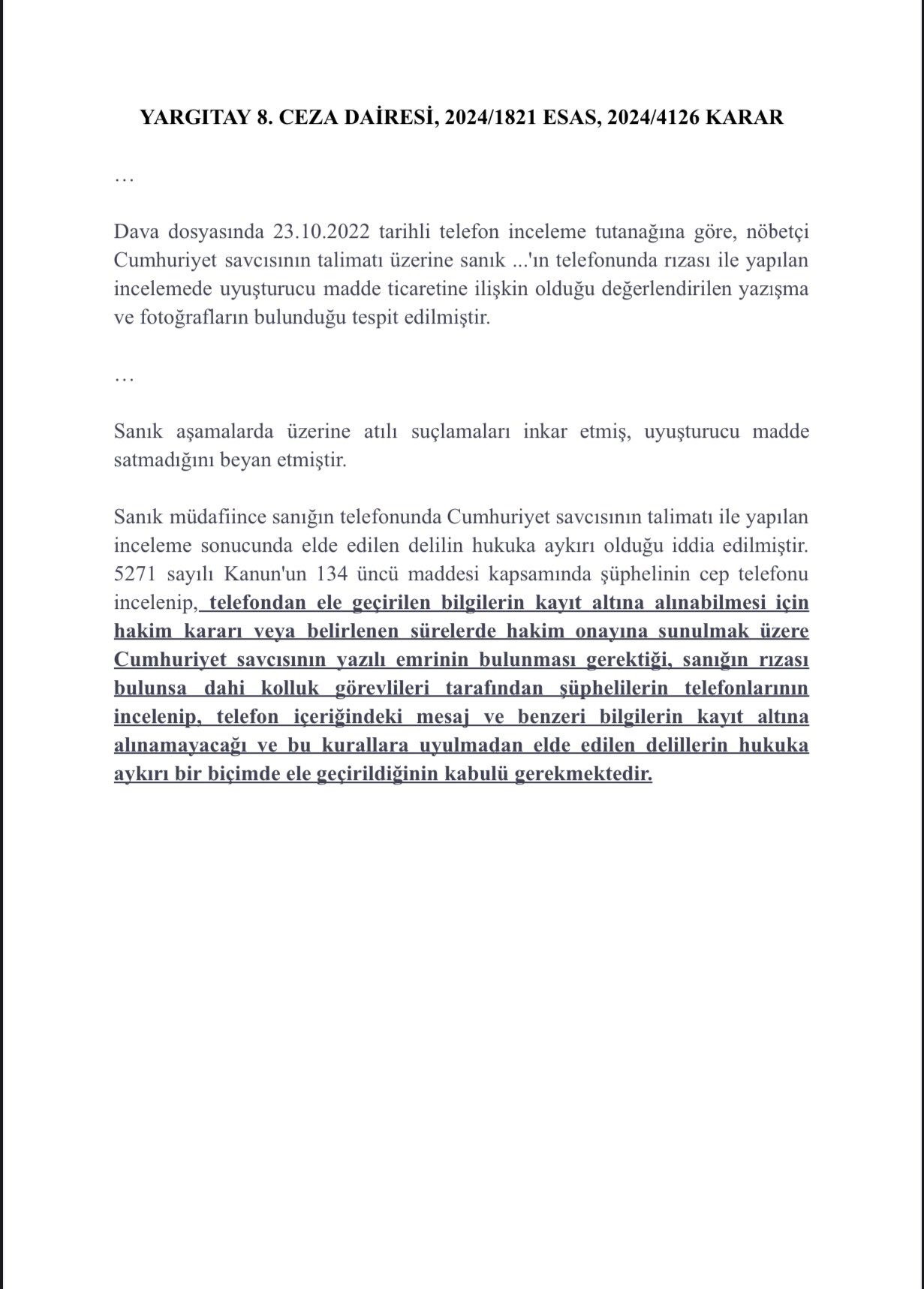 YARGITAY 8. CEZA DAİRESİ, 2024/1821 ESAS, 2024/4126 KARAR

…

Dava dosyasında 23.10.2022 tarihli telefon inceleme tutanağına göre, nöbetçi Cumhuriyet savcısının talimatı üzerine sanık ...'ın telefonunda rızası ile yapılan incelemede uyuşturucu madde ticaretine ilişkin olduğu değerlendirilen yazışma ve fotoğrafların bulunduğu tespit edilmiştir.

…

Sanık aşamalarda üzerine atılı suçlamaları inkar etmiş, uyuşturucu madde satmadığını beyan etmiştir.

Sanık müdafiince sanığın telefonunda Cumhuriyet savcısının talimatı ile yapılan inceleme sonucunda elde edilen delilin hukuka aykırı olduğu iddia edilmiştir. 5271 sayılı Kanun'un 134 üncü maddesi kapsamında şüphelinin cep telefonu incelenip, telefondan ele geçirilen bilgilerin kayıt altına alınabilmesi için hakim kararı veya belirlenen sürelerde hakim onayına sunulmak üzere Cumhuriyet savcısının yazılı emrinin bulunması gerektiği, sanığın rızası bulunsa dahi kolluk görevlileri tarafından şüphelilerin telefonlarının incelenip, telefon içeriğindeki mesaj ve benzeri bilgilerin kayıt altına alınamayacağı ve bu kurallara uyulmadan elde edilen delillerin hukuka aykırı bir biçimde ele geçirildiğinin kabulü gerekmektedir.